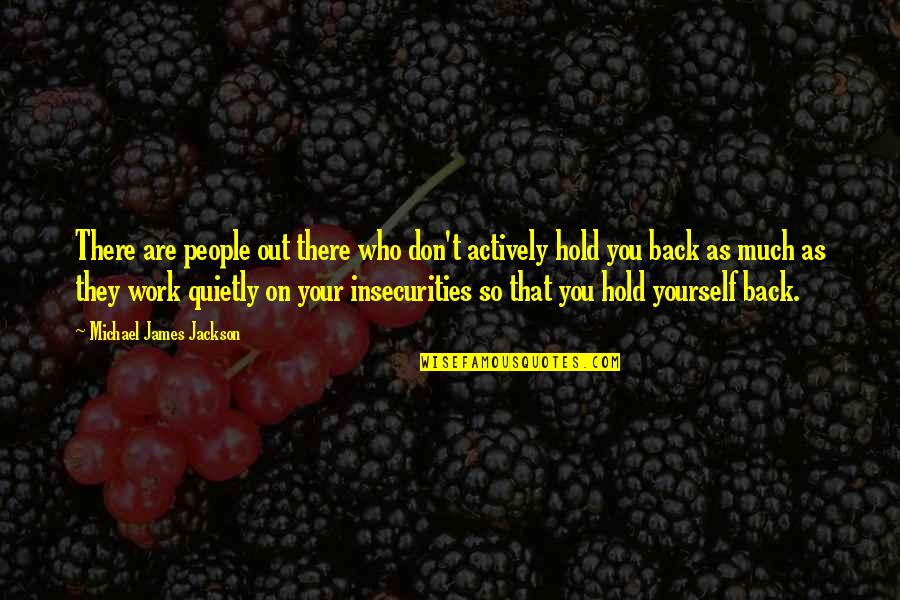 There are people out there who don't actively hold you back as much as they work quietly on your insecurities so that you hold yourself back.

~ Michael James Jackson

WISEFAMOUSQUOTES.COM